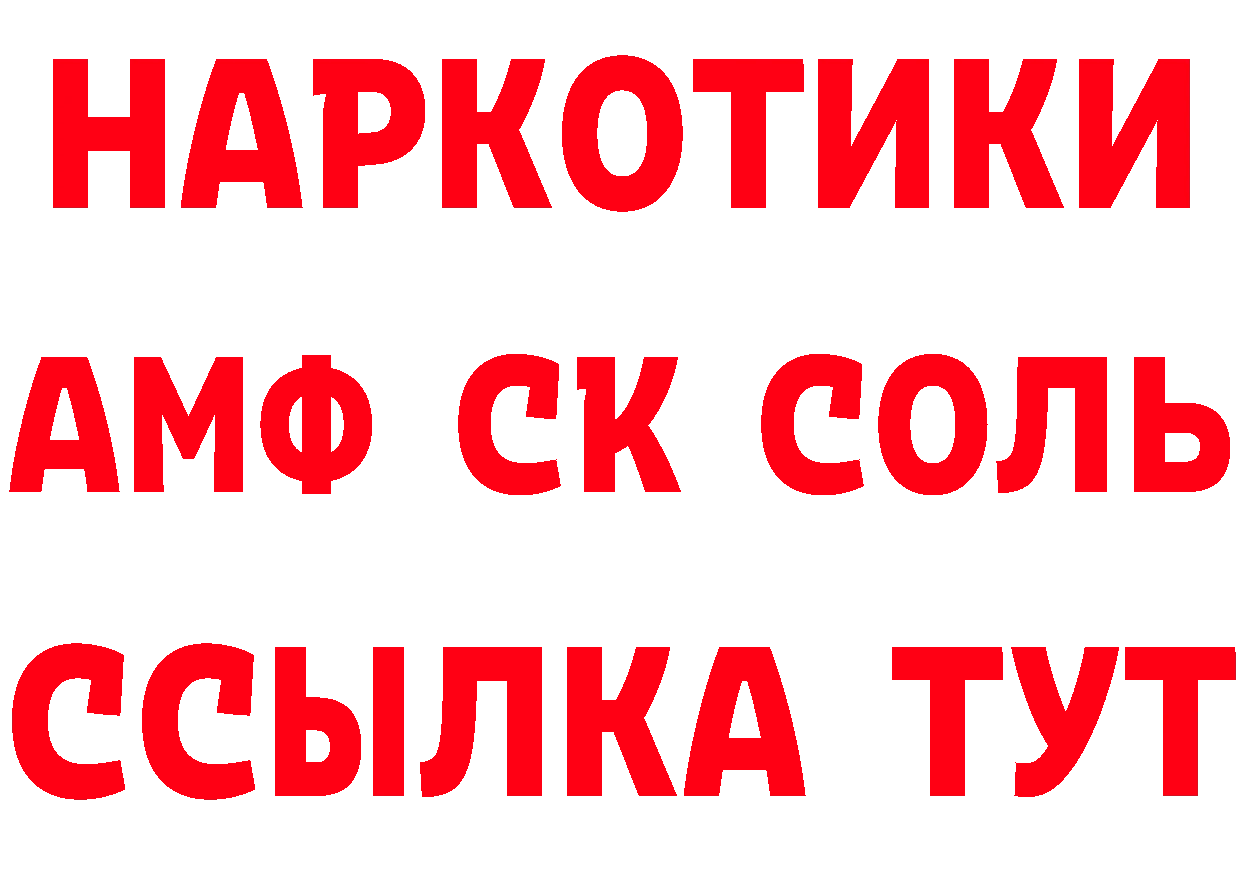 НАРКОТИКИ

АМФ СК СОЛЬ

ССЫЛКА ТУТ